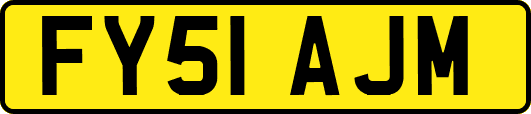 FY51 AJM